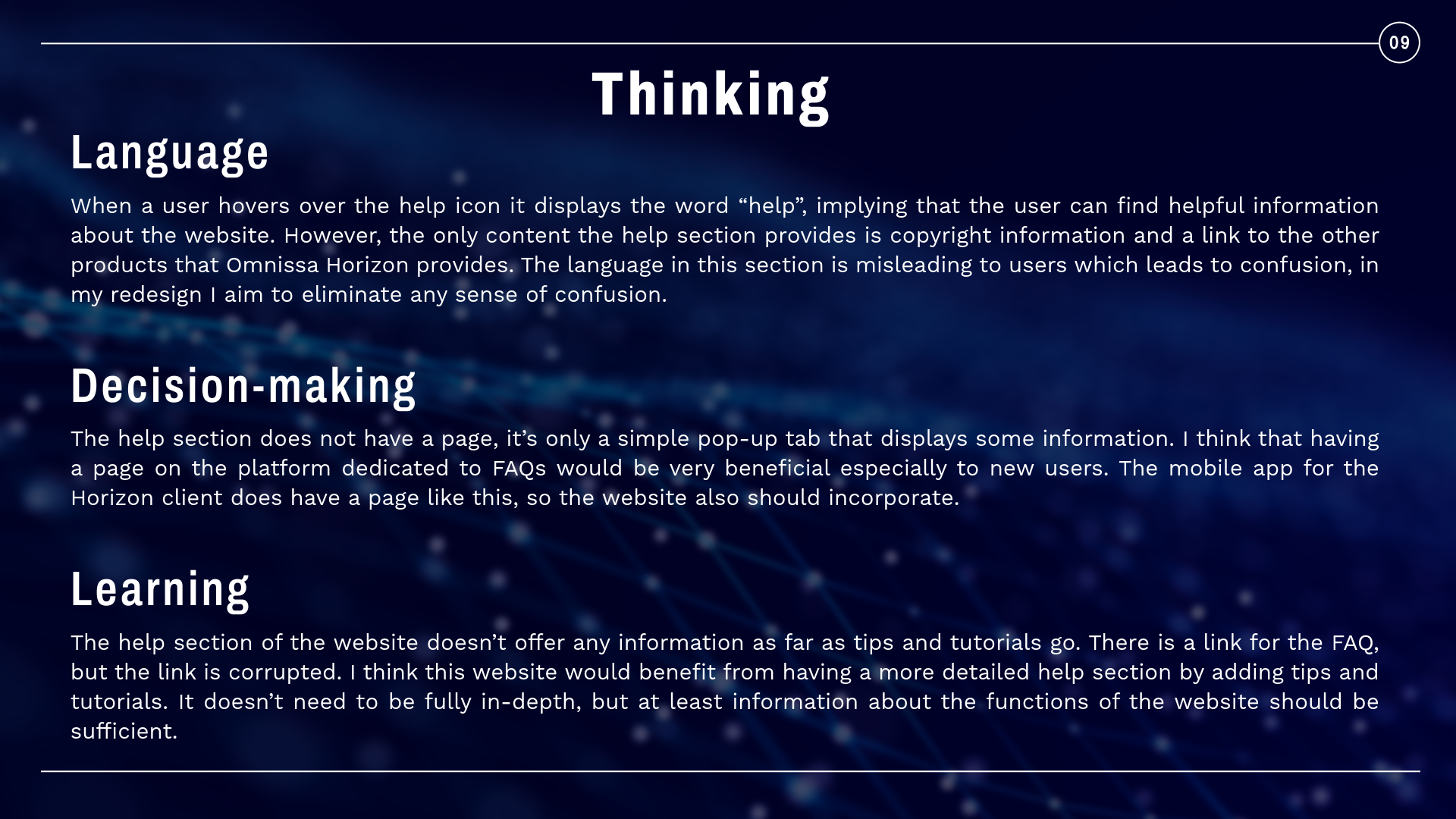 09

Thinking

Language

When a user hovers over the help icon it displays the word "help", implying that the user can find helpful information about the website. However, the only content the help section provides is copyright information and a link to the other products that Omnissa Horizon provides. The language in this section is misleading to users which leads to confusion, in my redesign I aim to eliminate any sense of confusion.

Decision-making

The help section does not have a page, it's only a simple pop-up tab that displays some information. I think that having a page on the platform dedicated to FAQs would be very beneficial especially to new users. The mobile app for the Horizon client does have a page like this, so the website also should incorporate.

Learning

The help section of the website doesn't offer any information as far as tips and tutorials go. There is a link for the FAQ, but the link is corrupted. I think this website would benefit from having a more detailed help section by adding tips and tutorials. It doesn't need to be fully in-depth, but at least information about the functions of the website should be sufficient.